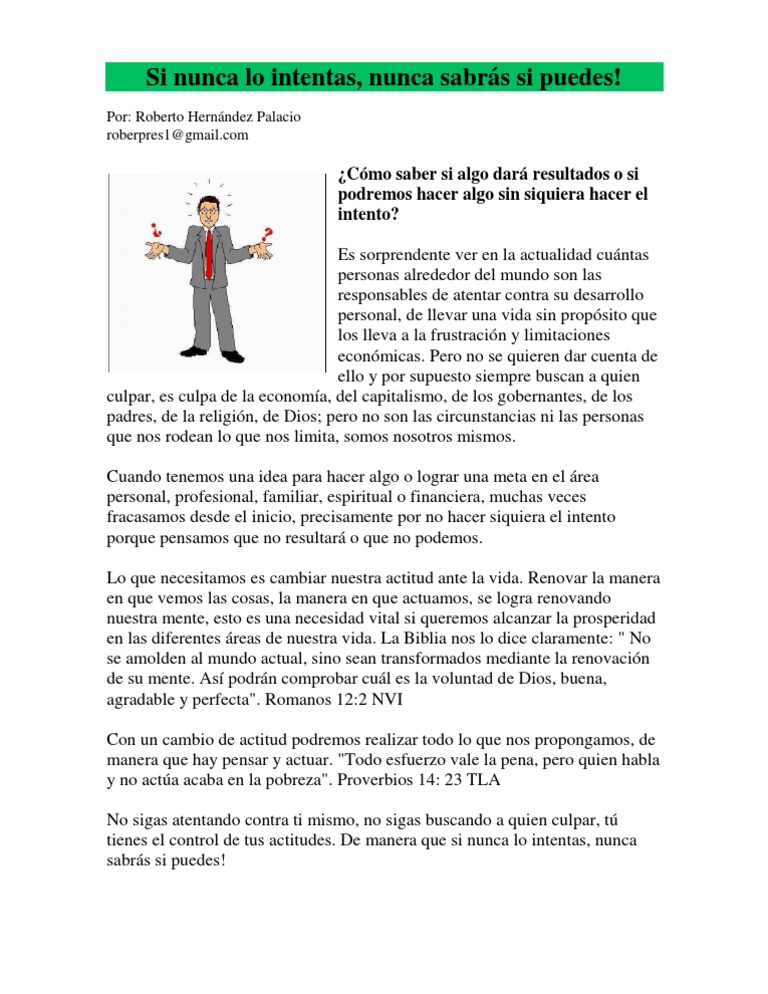 Si nunca lo intentas, nunca sabrás si puedes!

Por: Roberto Hernández Palacio
roberpres1@gmail.com

¿Cómo saber si algo dará resultados o si podremos hacer algo sin siquiera hacer el intento?

Es sorprendente ver en la actualidad cuántas personas alrededor del mundo son las responsables de atentar contra su desarrollo personal, de llevar una vida sin propósito que los lleva a la frustración y limitaciones económicas. Pero no se quieren dar cuenta de ello y por supuesto siempre buscan a quien culpar, es culpa de la economía, del capitalismo, de los gobernantes, de los padres, de la religión, de Dios; pero no son las circunstancias ni las personas que nos rodean lo que nos limita, somos nosotros mismos.

Cuando tenemos una idea para hacer algo o lograr una meta en el área personal, profesional, familiar, espiritual o financiera, muchas veces fracasamos desde el inicio, precisamente por no hacer siquiera el intento porque pensamos que no resultará o que no podemos.

Lo que necesitamos es cambiar nuestra actitud ante la vida. Renovar la manera en que vemos las cosas, la manera en que actuamos, se logra renovando nuestra mente, esto es una necesidad vital si queremos alcanzar la prosperidad en las diferentes áreas de nuestra vida. La Biblia nos lo dice claramente: " No se amolden al mundo actual, sino sean transformados mediante la renovación de su mente. Así podrán comprobar cuál es la voluntad de Dios, buena, agradable y perfecta". Romanos 12:2 NVI

Con un cambio de actitud podremos realizar todo lo que nos propongamos, de manera que hay pensar y actuar. "Todo esfuerzo vale la pena, pero quien habla y no actúa acaba en la pobreza". Proverbios 14: 23 TLA

No sigas atentando contra ti mismo, no sigas buscando a quien culpar, tú tienes el control de tus actitudes. De manera que si nunca lo intentas, nunca sabrás si puedes!